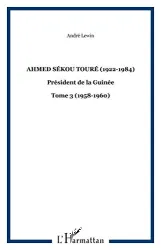 André Lewin

AHMED SÉKOU TOURÉ (1922-1984)

Président de la Guinée

Tome 3 (1958-1960)

L'Harmattan